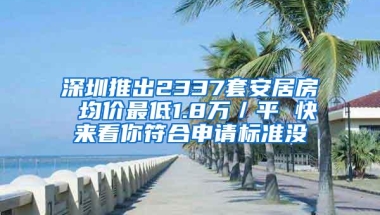 深圳推出2337套安居房 均价最低1.8万/平 快来看你符合申请标准没